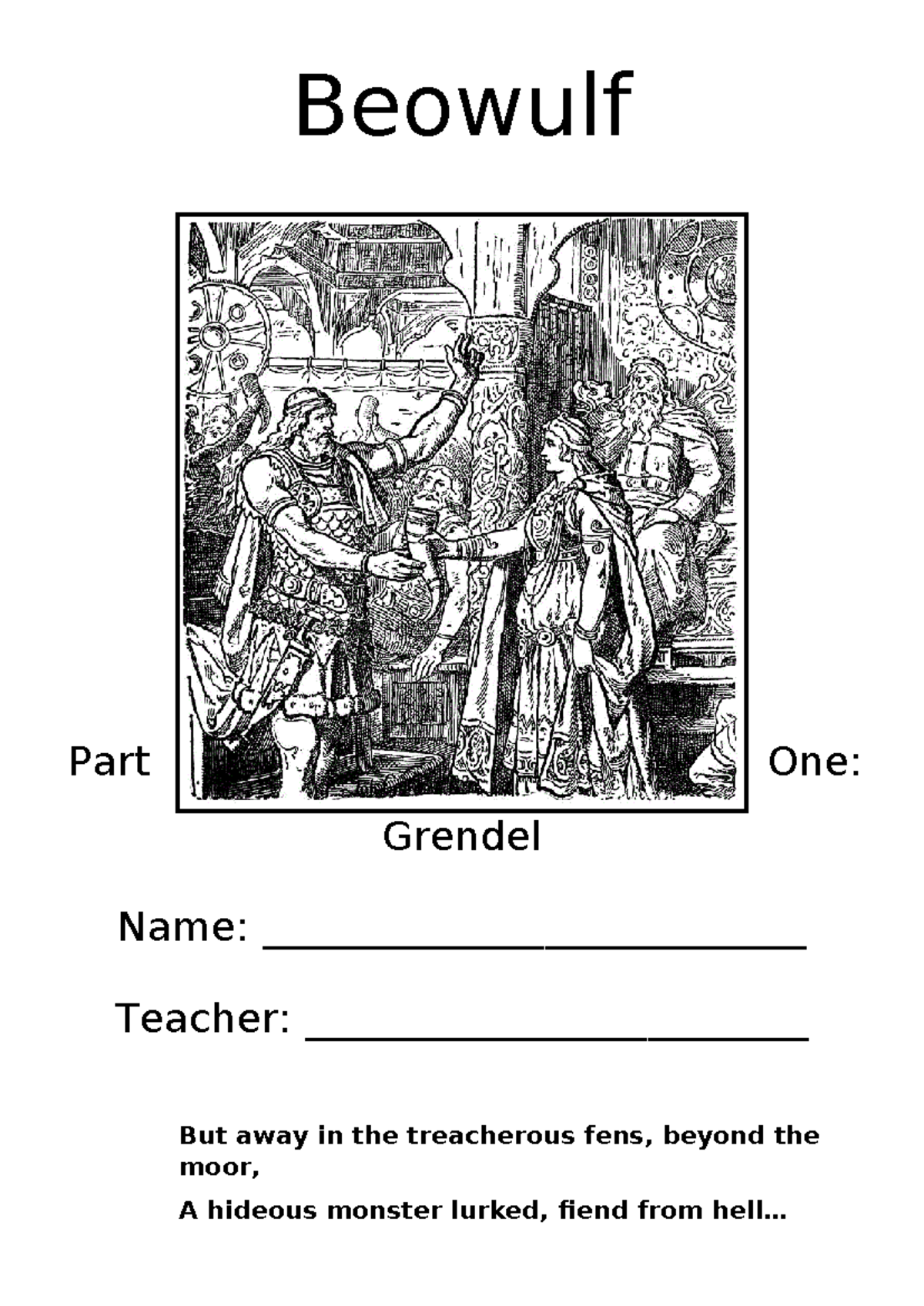 Beowulf

Part One:
Grendel

Name: ____

Teacher: ____

But away in the treacherous fens, beyond the moor,

A hideous monster lurked, fiend from hell…